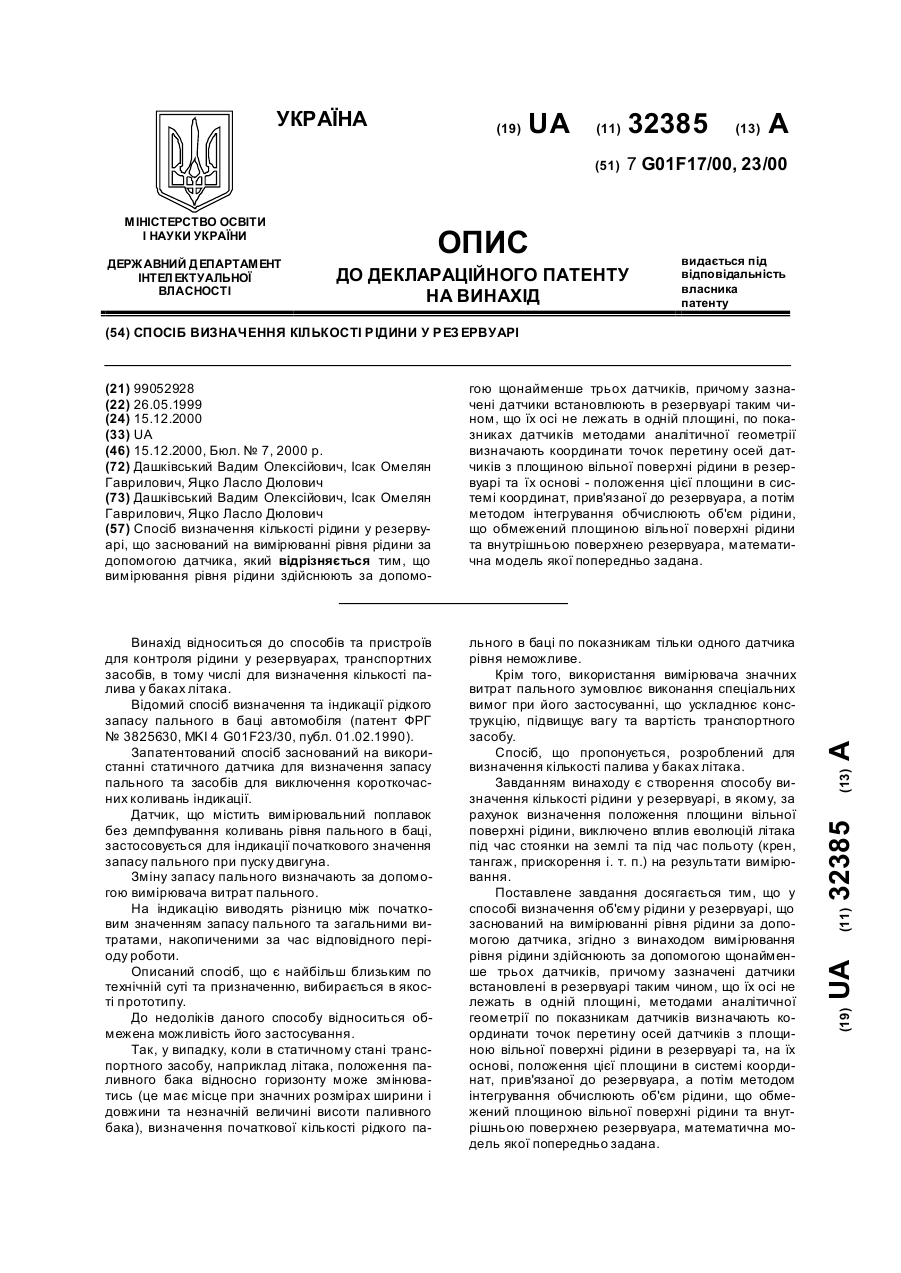 УКРАЇНА

(19) UA (11) 32385 (13) A

(51) 7 G01F17/00, 23/00

МІНІСТЕРСТВО ОСВІТИ І НАУКИ УКРАЇНИ

ДЕРЖАВНИЙ ДЕПАРТАМЕНТ ІНТЕЛЕКТУАЛЬНОЇ ВЛАСНОСТІ

ОПИС
ДО ДЕКЛАРАЦІЙНОГО ПАТЕНТУ НА ВИНАХІД

видається під відповідальність власника патенту

(54) СПОСІБ ВИЗНАЧЕННЯ КІЛЬКОСТІ РІДИНИ У РЕЗЕРВУАРІ

(21) 99052928
(22) 26.05.1999
(24) 15.12.2000
(33) UA
(46) 15.12.2000, Бюл. № 7, 2000 р.
(72) Дашківський Вадим Олексійович, Ісак Омелян Гаврилович, Яцко Ласло Дюлович
(73) Дашківський Вадим Олексійович, Ісак Омелян Гаврилович, Яцко Ласло Дюлович
(57) Спосіб визначення кількості рідини у резервуарі, що заснований на вимірюванні рівня рідини за допомогою датчика, який відрізняється тим, що вимірювання рівня рідини здійснюють за допомогою щонайменше трьох датчиків, причому зазначені датчики встановлюють в резервуарі таким чином, що їх осі не лежать в одній площині, по показниках датчиків методами аналітичної геометрії визначають координати точок перетину осей датчиків з площиною вільної поверхні рідини в резервуарі та їх основі - положення цієї площини в системі координат, прив'язаної до резервуара, а потім методом інтегрування обчислюють об'єм рідини, що обмежений площиною вільної поверхні рідини та внутрішньою поверхнею резервуара, математична модель якої попередньо задана.

Винахід відноситься до способів та пристроїв для контроля рідини у резервуарах, транспортних засобів, в тому числі для визначення кількості палива у баках літака.

Відомий спосіб визначення та індикації рідкого запасу пального в баці автомобіля (патент ФРГ № 3825630, МКІ 4 G01F23/30, публ. 01.02.1990).

Запатентований спосіб заснований на використанні статичного датчика для визначення запасу пального та засобів для виключення короткочасних коливань індикації.

Датчик, що містить вимірювальний поплавок без демпфування коливань рівня пального в баці, застосовується для індикації початкового значення запасу пального при пуску двигуна.

Зміну запасу пального визначають за допомогою вимірювача витрат пального.

На індикацію виводять різницю між початковим значенням запасу пального та загальними витратами, накопиченими за час відповідного періоду роботи.

Описаний спосіб, що є найбільш близьким по технічній суті та призначенню, вибирається в якості прототипу.

До недоліків даного способу відноситься обмежена можливість його застосування.

Так, у випадку, коли в статичному стані транспортного засобу, наприклад літака, положення паливного бака відносно горизонту може змінюватись (це має місце при значних розмірах ширини і довжини та незначній величині висоти паливного бака), визначення початкової кількості рідкого пального в баці по показникам тільки одного датчика рівня неможливе.

Крім того, використання вимірювача значних витрат пального зумовлює виконання спеціальних вимог при його застосуванні, що ускладнює конструкцію, підвищує вагу та вартість транспортного засобу.

Спосіб, що пропонується, розроблений для визначення кількості палива у баках літака.

Завданням винаходу є створення способу визначення кількості рідини у резервуарі, в якому, за рахунок визначення положення площини вільної поверхні рідини, виключено вплив еволюцій літака під час стоянки на землі та під час польоту (крен, тангаж, прискорення і. т. п.) на результати вимірювання.

Поставлене завдання досягається тим, що у способі визначення об'єму рідини у резервуарі, що заснований на вимірюванні рівня рідини за допомогою датчика, згідно з винаходом вимірювання рівня рідини здійснюють за допомогою щонайменше трьох датчиків, причому зазначені датчики встановлені в резервуарі таким чином, що їх осі не лежать в одній площині, методами аналітичної геометрії по показникам датчиків визначають координати точок перетину осей датчиків з площиною вільної поверхні рідини в резервуарі та, на їх основі, положення цієї площини в системі координат, прив'язаної до резервуара, а потім методом інтегрування обчислюють об'єм рідини, що обмежений площиною вільної поверхні рідини та внутрішньою поверхнею резервуара, математична модель якої попередньо задана.

(19) UA (11) 32385 (13) A